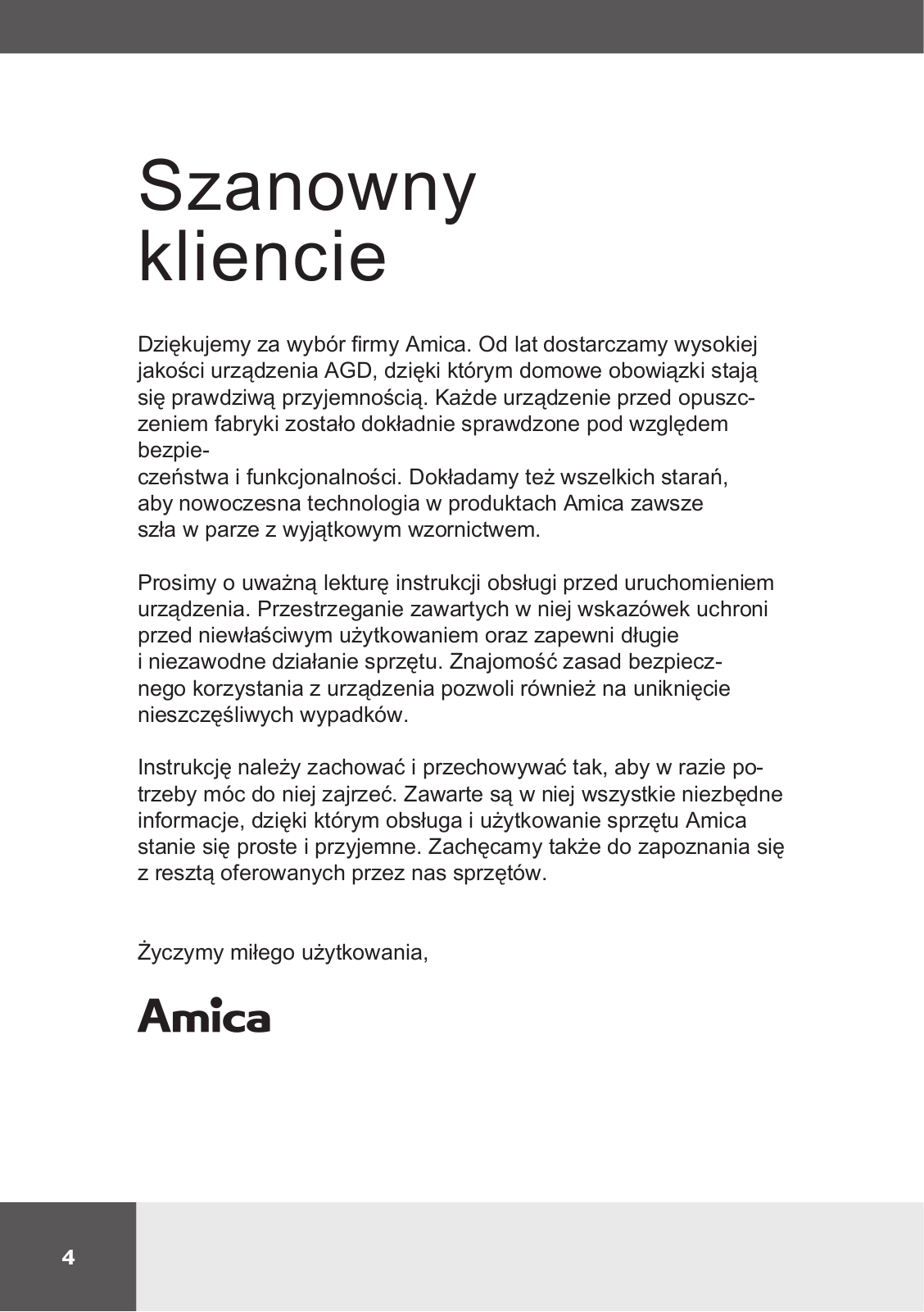 Szanowny kliencie

Dziękujemy za wybór firmy Amica. Od lat dostarczamy wysokiej jakości urządzenia AGD, dzięki którym domowe obowiązki stają się prawdziwą przyjemnością. Każde urządzenie przed opuszczeniem fabryki zostało dokładnie sprawdzone pod względem bezpieczeństwa i funkcjonalności. Dokładamy też wszelkich starań, aby nowoczesna technologia w produktach Amica zawsze szła w parze z wyjątkowym wzornictwem.

Prosimy o uważną lekturę instrukcji obsługi przed uruchomieniem urządzenia. Przestrzeganie zawartych w niej wskazówek uchroni przed niewłaściwym użytkowaniem oraz zapewni długie i niezawodne działanie sprzętu. Znajomość zasad bezpiecznego korzystania z urządzenia pozwoli również na uniknięcie nieszczęśliwych wypadków.

Instrukcję należy zachować i przechowywać tak, aby w razie potrzeby móc do niej zajrzeć. Zawarte są w niej wszystkie niezbędne informacje, dzięki którym obsługa i użytkowanie sprzętu Amica stanie się proste i przyjemne. Zachęcamy także do zapoznania się z resztą oferowanych przez nas sprzętów.

Życzymy miłego użytkowania,

Amica

4